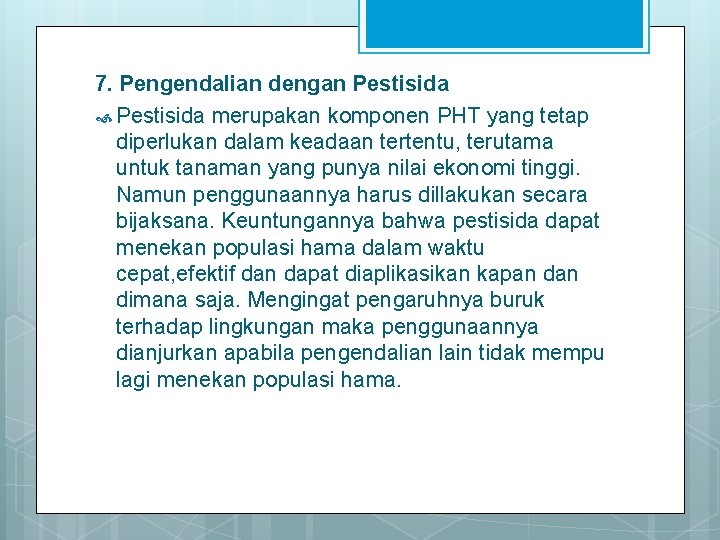 7. Pengendalian dengan Pestisida

Pestisida merupakan komponen PHT yang tetap diperlukan dalam keadaan tertentu, terutama untuk tanaman yang punya nilai ekonomi tinggi. Namun penggunaannya harus dillakukan secara bijaksana. Keuntungannya bahwa pestisida dapat menekan populasi hama dalam waktu cepat,efektif dan dapat diaplikasikan kapan dan dimana saja. Mengingat pengaruhnya buruk terhadap lingkungan maka penggunaannya dianjurkan apabila pengendalian lain tidak mempu lagi menekan populasi hama.